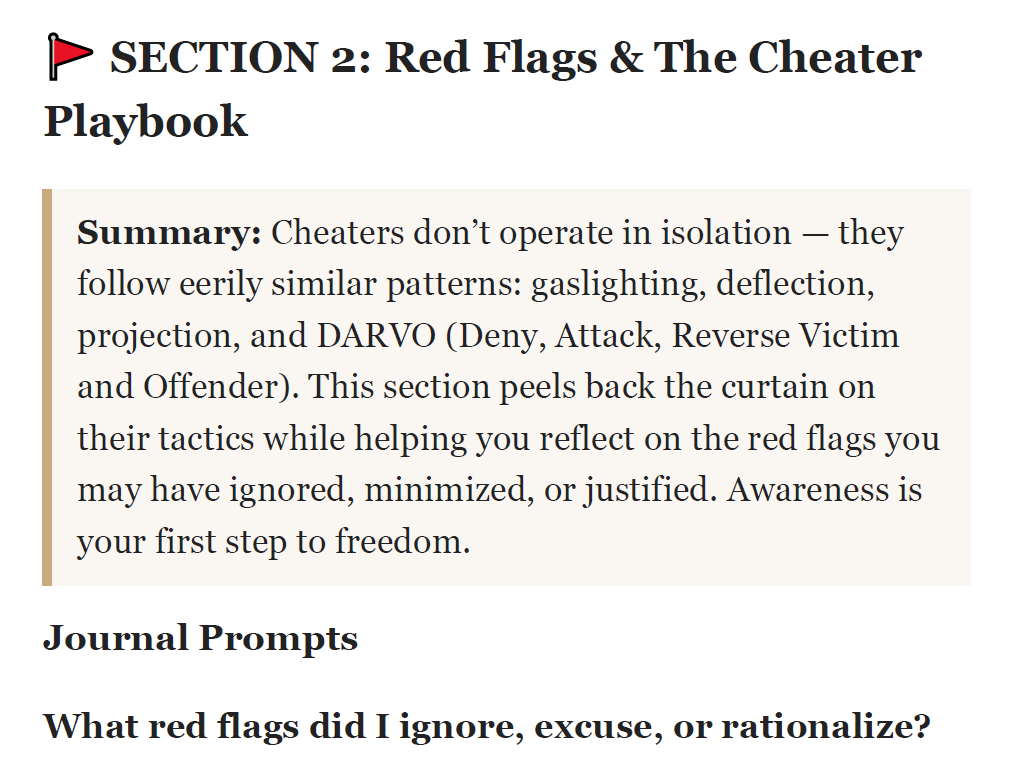 🚩 SECTION 2: Red Flags & The Cheater Playbook

Summary: Cheaters don't operate in isolation — they follow eerily similar patterns: gaslighting, deflection, projection, and DARVO (Deny, Attack, Reverse Victim and Offender). This section peels back the curtain on their tactics while helping you reflect on the red flags you may have ignored, minimized, or justified. Awareness is your first step to freedom.

Journal Prompts

What red flags did I ignore, excuse, or rationalize?